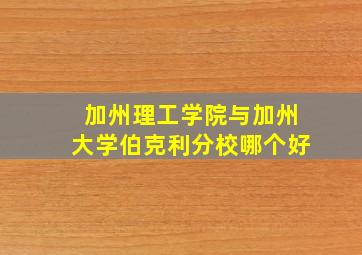 加州理工学院与加州大学伯克利分校哪个好